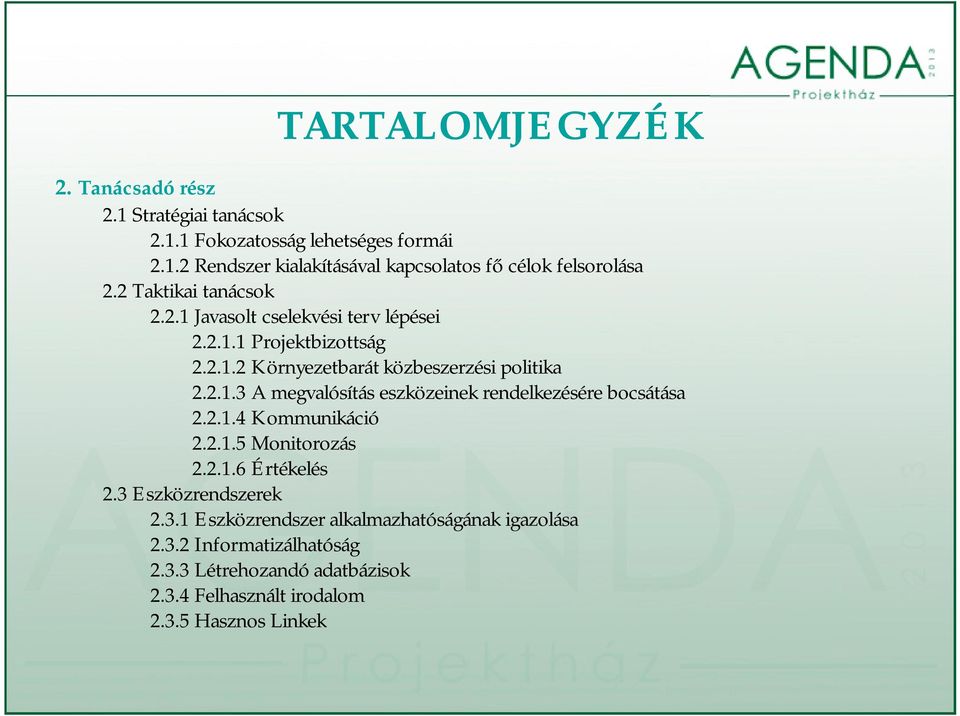 AGENDA 2013
Projektház

TARTALOMJEGYZÉK

2. Tanácsadó rész
2.1 Stratégiai tanácsok
2.1.1 Fokozatosság lehetséges formái
2.1.2 Rendszer kialakításával kapcsolatos fő célok felsorolása
2.2 Taktikai tanácsok
2.2.1 Javasolt cselekvési terv lépései
2.2.1.1 Projektbizottság
2.2.1.2 Környezetbarát közbeszerzési politika
2.2.1.3 A megvalósítás eszközeinek rendelkezésére bocsátása
2.2.1.4 Kommunikáció
2.2.1.5 Monitorozás
2.2.1.6 Értékelés
2.3 Eszközrendszerek
2.3.1 Eszközrendszer alkalmazhatóságának igazolása
2.3.2 Informatizálhatóság
2.3.3 Létrehozandó adatbázisok
2.3.4 Felhasznált irodalom
2.3.5 Hasznos Linkek

AGENDA 2013
Projektház